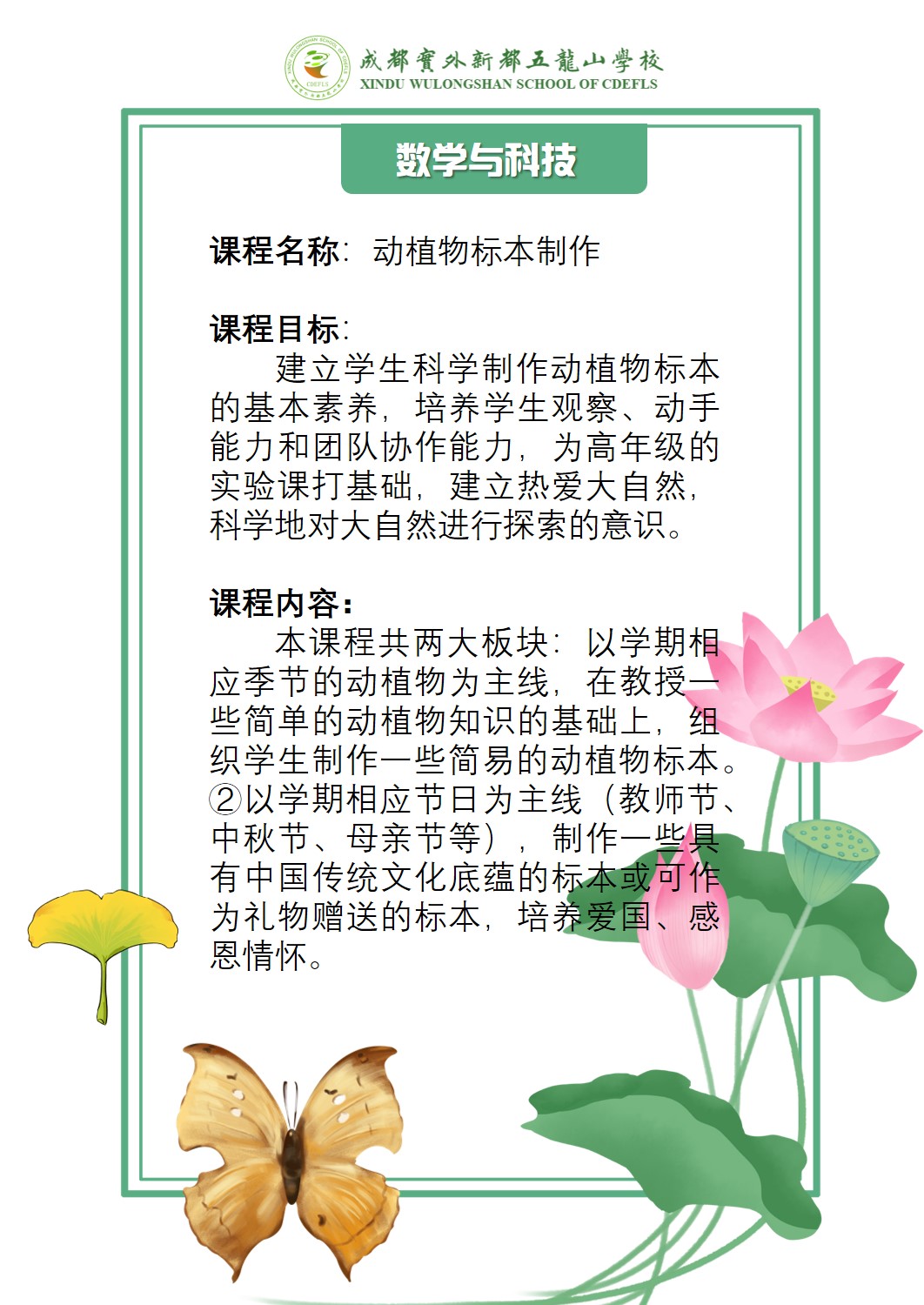 成都實外新都五龍山學校
XINDU WULONGSHAN SCHOOL OF CDEFLS

数学与科技

课程名称：动植物标本制作

课程目标：
建立学生科学制作动植物标本的基本素养，培养学生观察、动手能力和团队协作能力，为高年级的实验课打基础，建立热爱大自然，科学地对大自然进行探索的意识。

课程内容：
本课程共两大板块：以学期相应季节的动植物为主线，在教授一些简单的动植物知识的基础上，组织学生制作一些简易的动植物标本。②以学期相应节日为主线（教师节、中秋节、母亲节等），制作一些具有中国传统文化底蕴的标本或可作为礼物赠送的标本，培养爱国、感恩情怀。